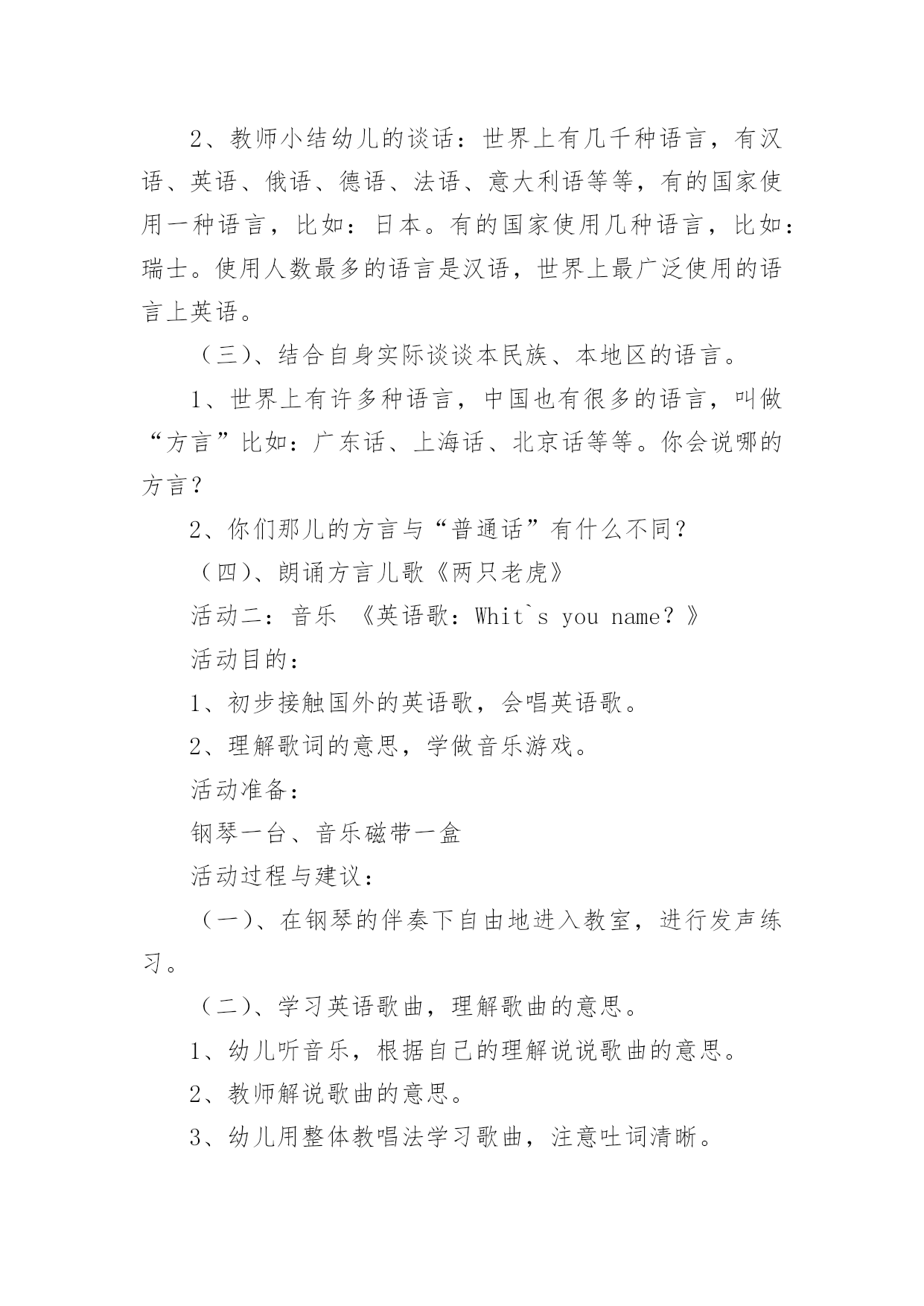 2、教师小结幼儿的谈话：世界上有几千种语言，有汉语、英语、俄语、德语、法语、意大利语等等，有的国家使用一种语言，比如：日本。有的国家使用几种语言，比如：瑞士。使用人数最多的语言是汉语，世界上最广泛使用的语言上英语。

（三）、结合自身实际谈谈本民族、本地区的语言。

1、世界上有许多种语言，中国也有很多的语言，叫做“方言”比如：广东话、上海话、北京话等等。你会说哪的方言？

2、你们那儿的方言与“普通话”有什么不同？

（四）、朗诵方言儿歌《两只老虎》

活动二：音乐 《英语歌：Whit`s you name？》

活动目的：

1、初步接触国外的英语歌，会唱英语歌。

2、理解歌词的意思，学做音乐游戏。

活动准备：

钢琴一台、音乐磁带一盒

活动过程与建议：

（一）、在钢琴的伴奏下自由地进入教室，进行发声练习。

（二）、学习英语歌曲，理解歌曲的意思。

1、幼儿听音乐，根据自己的理解说说歌曲的意思。

2、教师解说歌曲的意思。

3、幼儿用整体教唱法学习歌曲，注意吐词清晰。